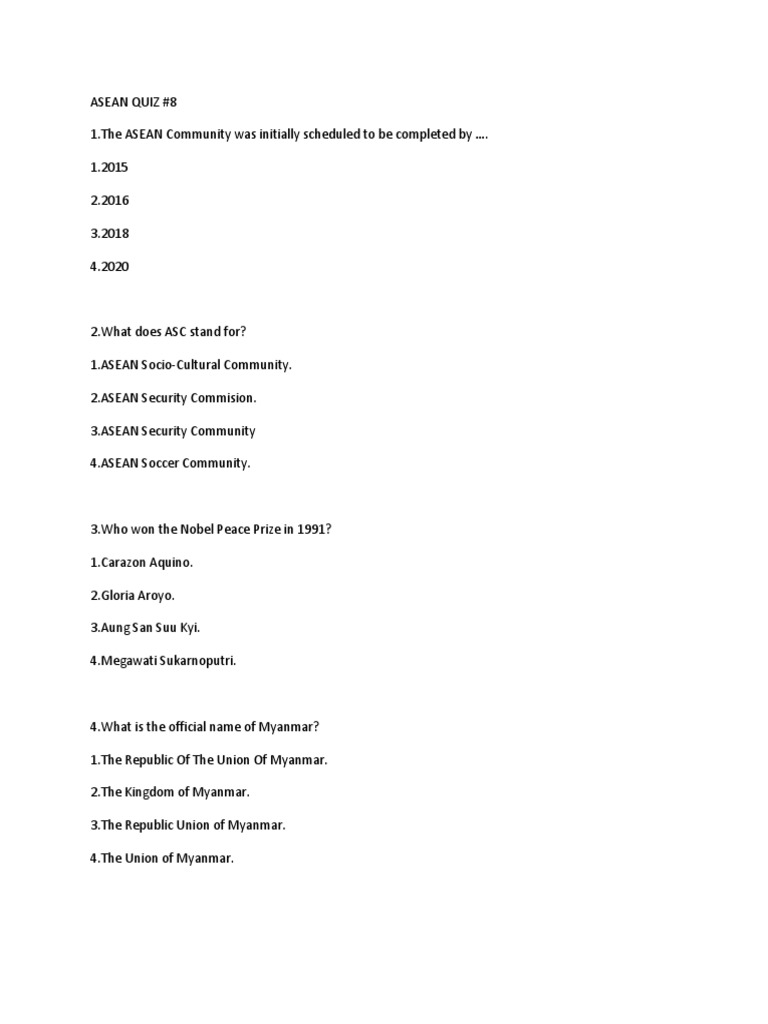 ASEAN QUIZ #8

1.The ASEAN Community was initially scheduled to be completed by ....

1.2015

2.2016

3.2018

4.2020

2.What does ASC stand for?

1.ASEAN Socio-Cultural Community.

2.ASEAN Security Commision.

3.ASEAN Security Community

4.ASEAN Soccer Community.

3.Who won the Nobel Peace Prize in 1991?

1.Carazon Aquino.

2.Gloria Aroyo.

3.Aung San Suu Kyi.

4.Megawati Sukarnoputri.

4.What is the official name of Myanmar?

1.The Republic Of The Union Of Myanmar.

2.The Kingdom of Myanmar.

3.The Republic Union of Myanmar.

4.The Union of Myanmar.